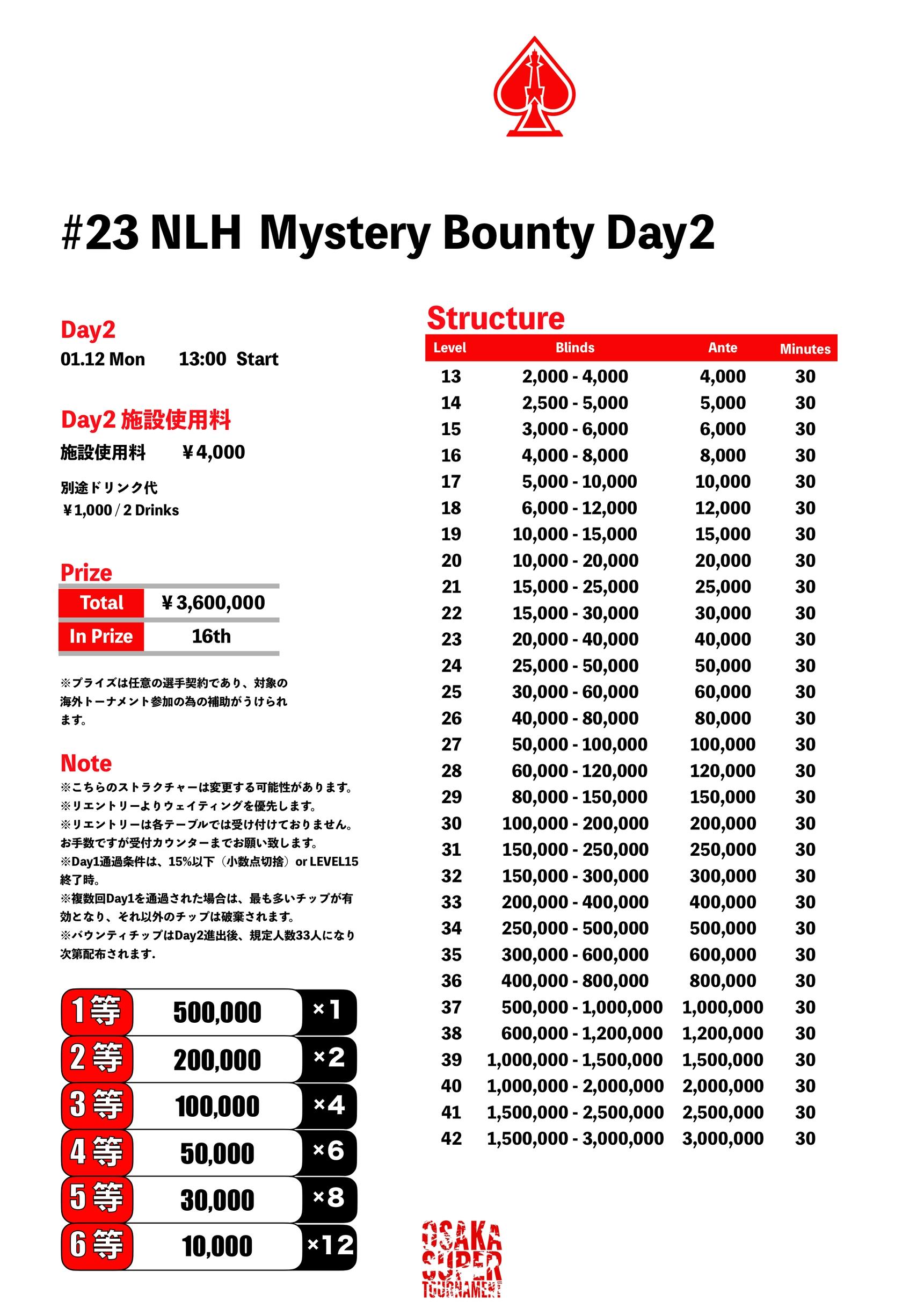 #23 NLH Mystery Bounty Day2

Day2
01.12 Mon 13:00 Start

Day2 施設使用料
施設使用料 ￥4,000

別途ドリンク代
￥1,000 / 2 Drinks

Prize

| Total | ￥3,600,000 |
|---|---|
| In Prize | 16th |

※プライズは任意の選手契約であり、対象の海外トーナメント参加の為の補助がうけられます。

Note
※こちらのストラクチャーは変更する可能性があります。
※リエントリーよりウェイティングを優先します。
※リエントリーは各テーブルでは受け付けておりません。お手数ですが受付カウンターまでお願い致します。
※Day1通過条件は、15%以下（小数点切捨）or LEVEL15終了時。
※複数回Day1を通過された場合は、最も多いチップが有効となり、それ以外のチップは破棄されます。
※バウンティチップはDay2進出後、規定人数33人になり次第配布されます.

| 1等 | 500,000 | ×1 |
|---|---|---|
| 2等 | 200,000 | ×2 |
| 3等 | 100,000 | ×4 |
| 4等 | 50,000 | ×6 |
| 5等 | 30,000 | ×8 |
| 6等 | 10,000 | ×12 |

Structure

| Level | Blinds | Ante | Minutes |
|---|---|---|---|
| 13 | 2,000 - 4,000 | 4,000 | 30 |
| 14 | 2,500 - 5,000 | 5,000 | 30 |
| 15 | 3,000 - 6,000 | 6,000 | 30 |
| 16 | 4,000 - 8,000 | 8,000 | 30 |
| 17 | 5,000 - 10,000 | 10,000 | 30 |
| 18 | 6,000 - 12,000 | 12,000 | 30 |
| 19 | 10,000 - 15,000 | 15,000 | 30 |
| 20 | 10,000 - 20,000 | 20,000 | 30 |
| 21 | 15,000 - 25,000 | 25,000 | 30 |
| 22 | 15,000 - 30,000 | 30,000 | 30 |
| 23 | 20,000 - 40,000 | 40,000 | 30 |
| 24 | 25,000 - 50,000 | 50,000 | 30 |
| 25 | 30,000 - 60,000 | 60,000 | 30 |
| 26 | 40,000 - 80,000 | 80,000 | 30 |
| 27 | 50,000 - 100,000 | 100,000 | 30 |
| 28 | 60,000 - 120,000 | 120,000 | 30 |
| 29 | 80,000 - 150,000 | 150,000 | 30 |
| 30 | 100,000 - 200,000 | 200,000 | 30 |
| 31 | 150,000 - 250,000 | 250,000 | 30 |
| 32 | 150,000 - 300,000 | 300,000 | 30 |
| 33 | 200,000 - 400,000 | 400,000 | 30 |
| 34 | 250,000 - 500,000 | 500,000 | 30 |
| 35 | 300,000 - 600,000 | 600,000 | 30 |
| 36 | 400,000 - 800,000 | 800,000 | 30 |
| 37 | 500,000 - 1,000,000 | 1,000,000 | 30 |
| 38 | 600,000 - 1,200,000 | 1,200,000 | 30 |
| 39 | 1,000,000 - 1,500,000 | 1,500,000 | 30 |
| 40 | 1,000,000 - 2,000,000 | 2,000,000 | 30 |
| 41 | 1,500,000 - 2,500,000 | 2,500,000 | 30 |
| 42 | 1,500,000 - 3,000,000 | 3,000,000 | 30 |

OSAKA SUPER TOURNAMENT